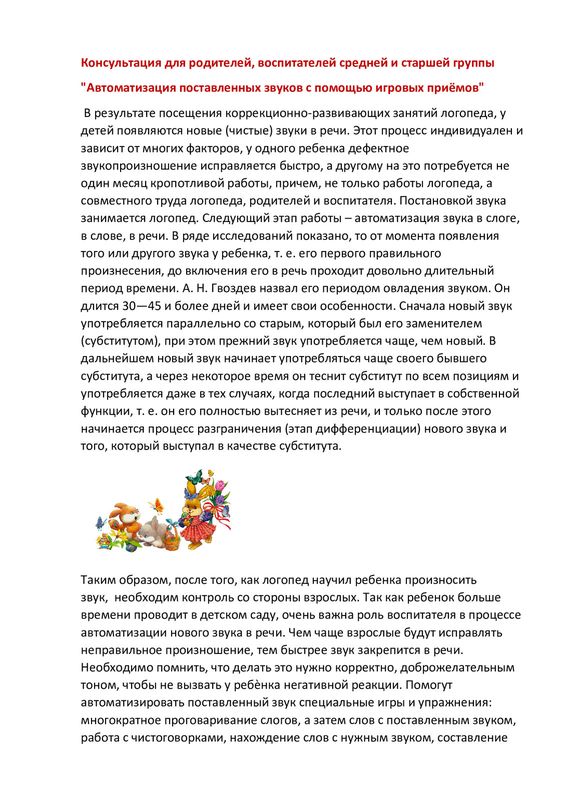 Консультация для родителей, воспитателей средней и старшей группы

"Автоматизация поставленных звуков с помощью игровых приёмов"

В результате посещения коррекционно-развивающих занятий логопеда, у детей появляются новые (чистые) звуки в речи. Этот процесс индивидуален и зависит от многих факторов, у одного ребенка дефектное звукопроизношение исправляется быстро, а другому на это потребуется не один месяц кропотливой работы, причем, не только работы логопеда, а совместного труда логопеда, родителей и воспитателя. Постановкой звука занимается логопед. Следующий этап работы – автоматизация звука в слоге, в слове, в речи. В ряде исследований показано, то от момента появления того или другого звука у ребенка, т. е. его первого правильного произнесения, до включения его в речь проходит довольно длительный период времени. А. Н. Гвоздев назвал его периодом овладения звуком. Он длится 30—45 и более дней и имеет свои особенности. Сначала новый звук употребляется параллельно со старым, который был его заменителем (субститутом), при этом прежний звук употребляется чаще, чем новый. В дальнейшем новый звук начинает употребляться чаще своего бывшего субститута, а через некоторое время он теснит субститут по всем позициям и употребляется даже в тех случаях, когда последний выступает в собственной функции, т. е. он его полностью вытесняет из речи, и только после этого начинается процесс разграничения (этап дифференциации) нового звука и того, который выступал в качестве субститута.

Таким образом, после того, как логопед научил ребенка произносить звук, необходим контроль со стороны взрослых. Так как ребенок больше времени проводит в детском саду, очень важна роль воспитателя в процессе автоматизации нового звука в речи. Чем чаще взрослые будут исправлять неправильное произношение, тем быстрее звук закрепится в речи. Необходимо помнить, что делать это нужно корректно, доброжелательным тоном, чтобы не вызвать у ребёнка негативной реакции. Помогут автоматизировать поставленный звук специальные игры и упражнения: многократное проговаривание слогов, а затем слов с поставленным звуком, работа с чистоговорками, нахождение слов с нужным звуком, составление